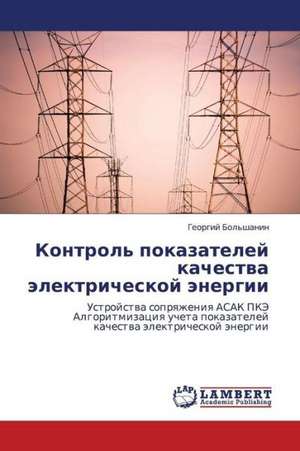 Георгий Большанин

Контроль показателей качества электрической энергии

Устройства сопряжения АСАК ПКЭ Алгоритмизация учета показателей качества электрической энергии

LAP
LAMBERT
Academic Publishing